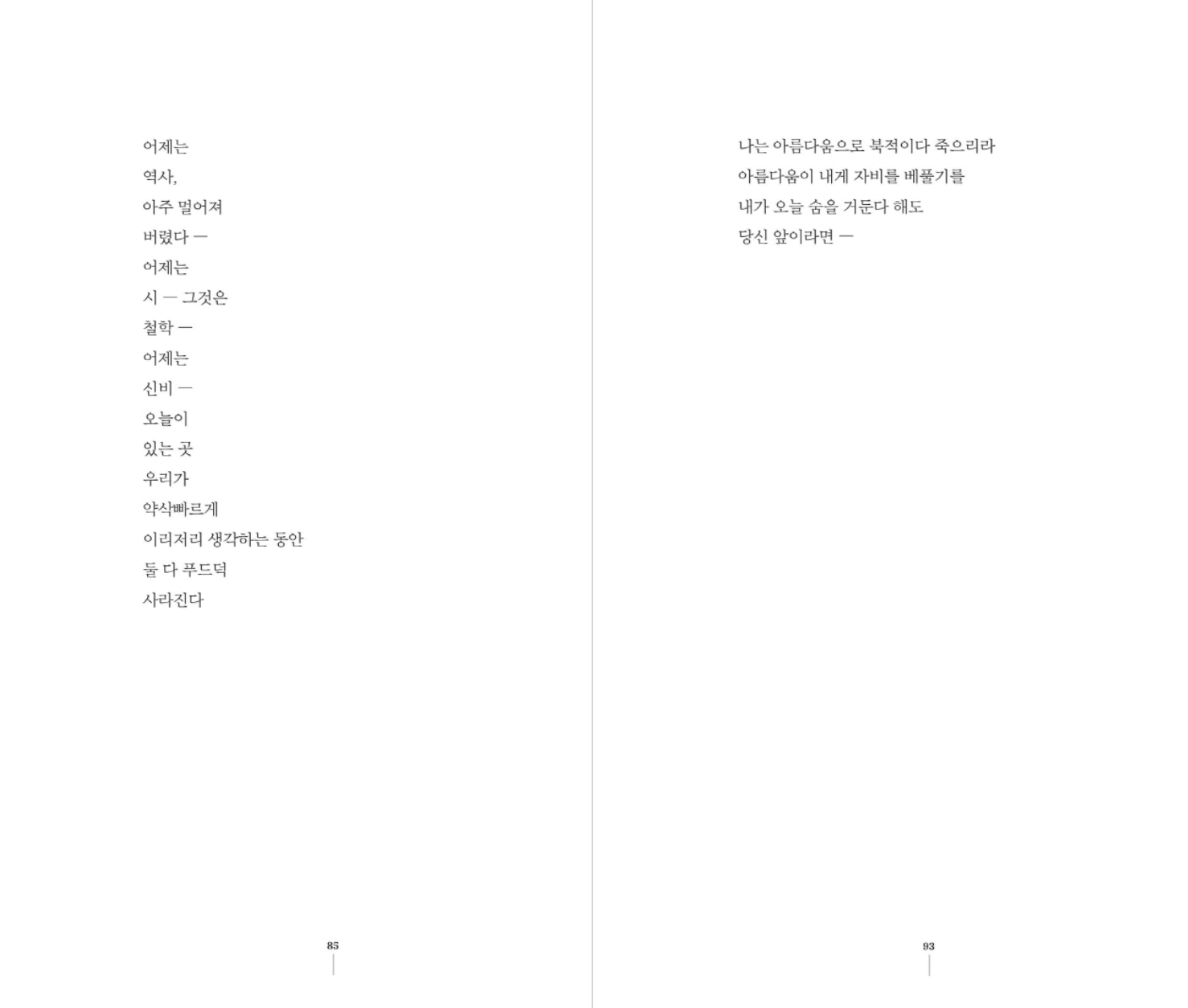 어제는
역사,
아주 멀어져
버렸다 —
어제는
시 — 그것은
철학 —
어제는
신비 —
오늘이
있는 곳
우리가
약삭빠르게
이리저리 생각하는 동안
둘 다 푸드덕
사라진다

85

나는 아름다움으로 북적이다 죽으리라
아름다움이 내게 자비를 베풀기를
내가 오늘 숨을 거둔다 해도
당신 앞이라면 —

93